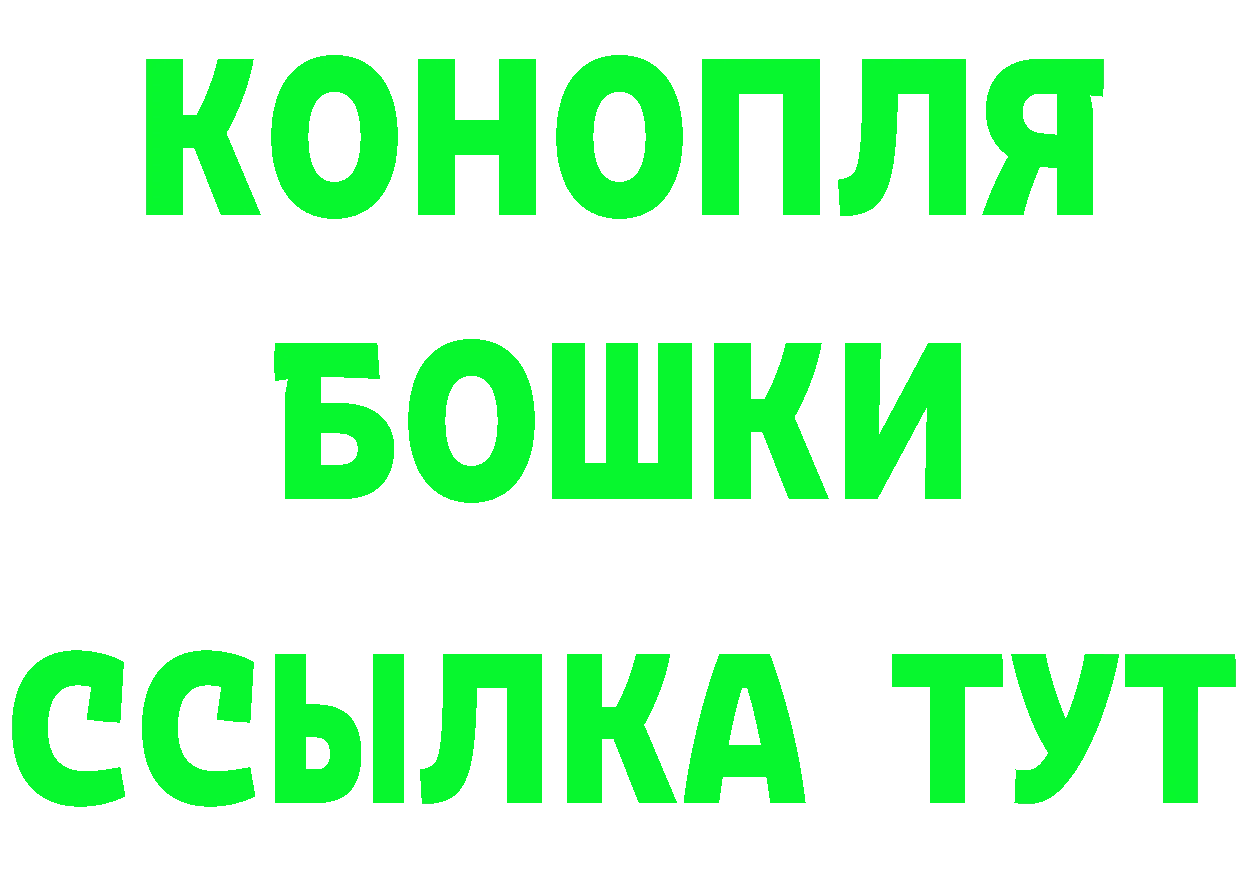 КОНОПЛЯ БОШКИ ССЫЛКА ТУТ